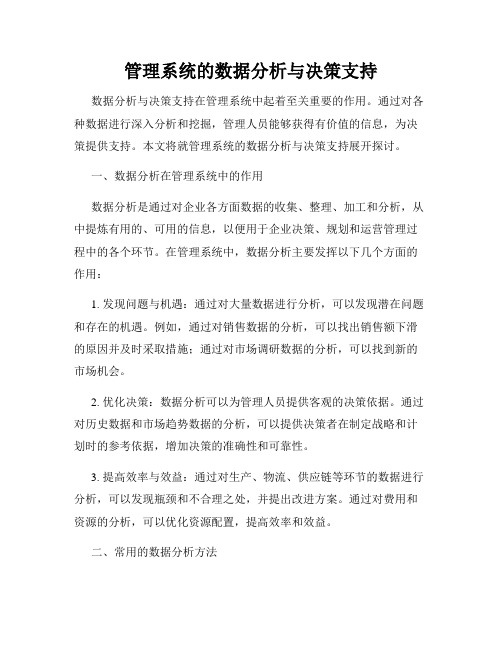 管理系统的数据分析与决策支持

数据分析与决策支持在管理系统中起着至关重要的作用。通过对各种数据进行深入分析和挖掘，管理人员能够获得有价值的信息，为决策提供支持。本文将就管理系统的数据分析与决策支持展开探讨。

一、数据分析在管理系统中的作用

数据分析是通过对企业各方面数据的收集、整理、加工和分析，从中提炼有用的、可用的信息，以便用于企业决策、规划和运营管理过程中的各个环节。在管理系统中，数据分析主要发挥以下几个方面的作用：

1. 发现问题与机遇：通过对大量数据进行分析，可以发现潜在问题和存在的机遇。例如，通过对销售数据的分析，可以找出销售额下滑的原因并及时采取措施；通过对市场调研数据的分析，可以找到新的市场机会。

2. 优化决策：数据分析可以为管理人员提供客观的决策依据。通过对历史数据和市场趋势数据的分析，可以提供决策者在制定战略和计划时的参考依据，增加决策的准确性和可靠性。

3. 提高效率与效益：通过对生产、物流、供应链等环节的数据进行分析，可以发现瓶颈和不合理之处，并提出改进方案。通过对费用和资源的分析，可以优化资源配置，提高效率和效益。

二、常用的数据分析方法